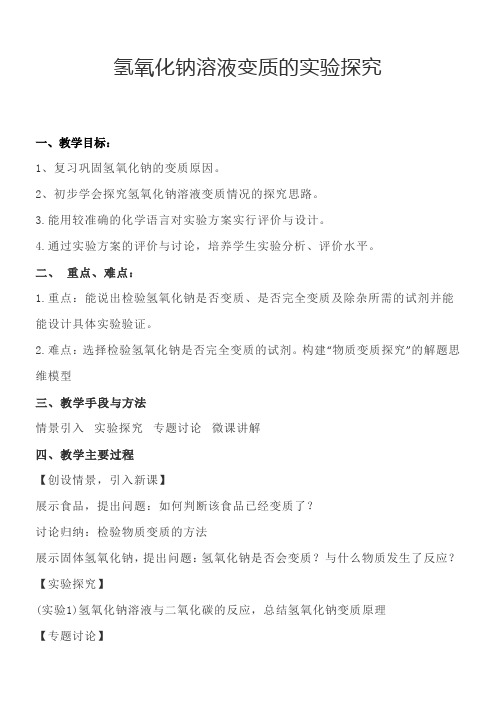 氢氧化钠溶液变质的实验探究

一、教学目标：

1、复习巩固氢氧化钠的变质原因。

2、初步学会探究氢氧化钠溶液变质情况的探究思路。

3.能用较准确的化学语言对实验方案实行评价与设计。

4.通过实验方案的评价与讨论，培养学生实验分析、评价水平。

二、 重点、难点：

1.重点：能说出检验氢氧化钠是否变质、是否完全变质及除杂所需的试剂并能能设计具体实验验证。

2.难点：选择检验氢氧化钠是否完全变质的试剂。构建“物质变质探究”的解题思维模型

三、教学手段与方法

情景引入 实验探究 专题讨论 微课讲解

四、教学主要过程

【创设情景，引入新课】

展示食品，提出问题：如何判断该食品已经变质了？

讨论归纳：检验物质变质的方法

展示固体氢氧化钠，提出问题：氢氧化钠是否会变质？与什么物质发生了反应？

【实验探究】

(实验1)氢氧化钠溶液与二氧化碳的反应，总结氢氧化钠变质原理

【专题讨论】